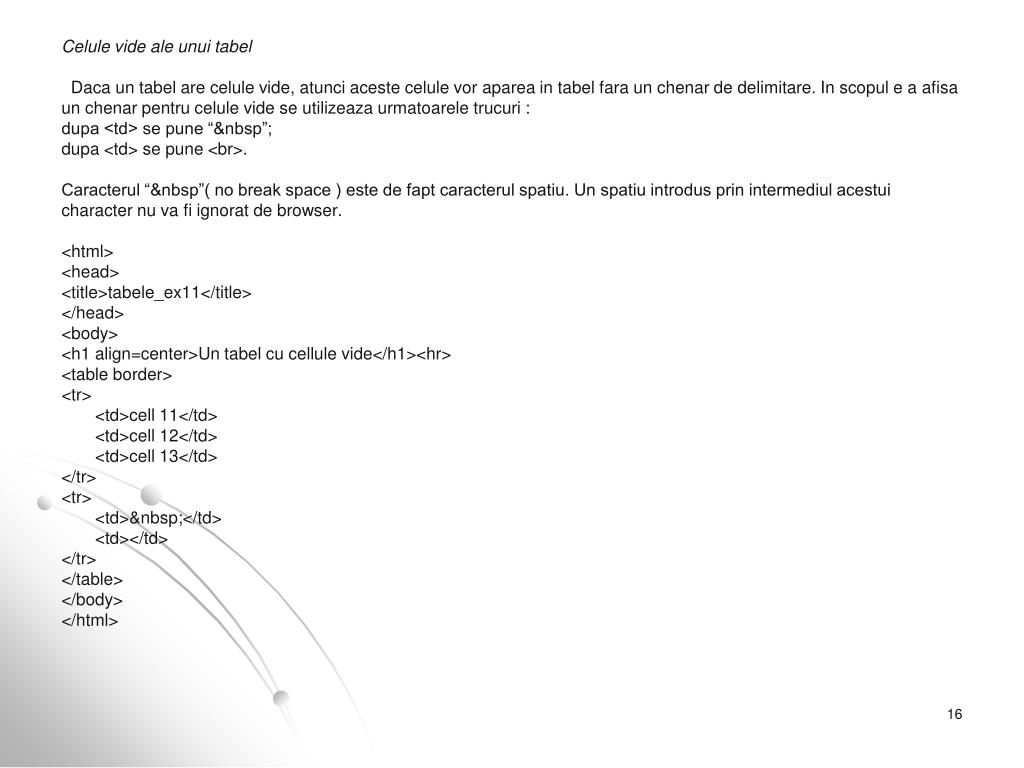 Celule vide ale unui tabel

Daca un tabel are celule vide, atunci aceste celule vor aparea in tabel fara un chenar de delimitare. In scopul e a afisa un chenar pentru celule vide se utilizeaza urmatoarele trucuri :
dupa <td> se pune “&nbsp”;
dupa <td> se pune <br>.

Caracterul “&nbsp”( no break space ) este de fapt caracterul spatiu. Un spatiu introdus prin intermediul acestui character nu va fi ignorat de browser.

<html>
<head>
<title>tabele_ex11</title>
</head>
<body>
<h1 align=center>Un tabel cu cellule vide</h1><hr>
<table border>
<tr>
<td>cell 11</td>
<td>cell 12</td>
<td>cell 13</td>
</tr>
<tr>
<td>&nbsp;</td>
<td></td>
</tr>
</table>
</body>
</html>

16